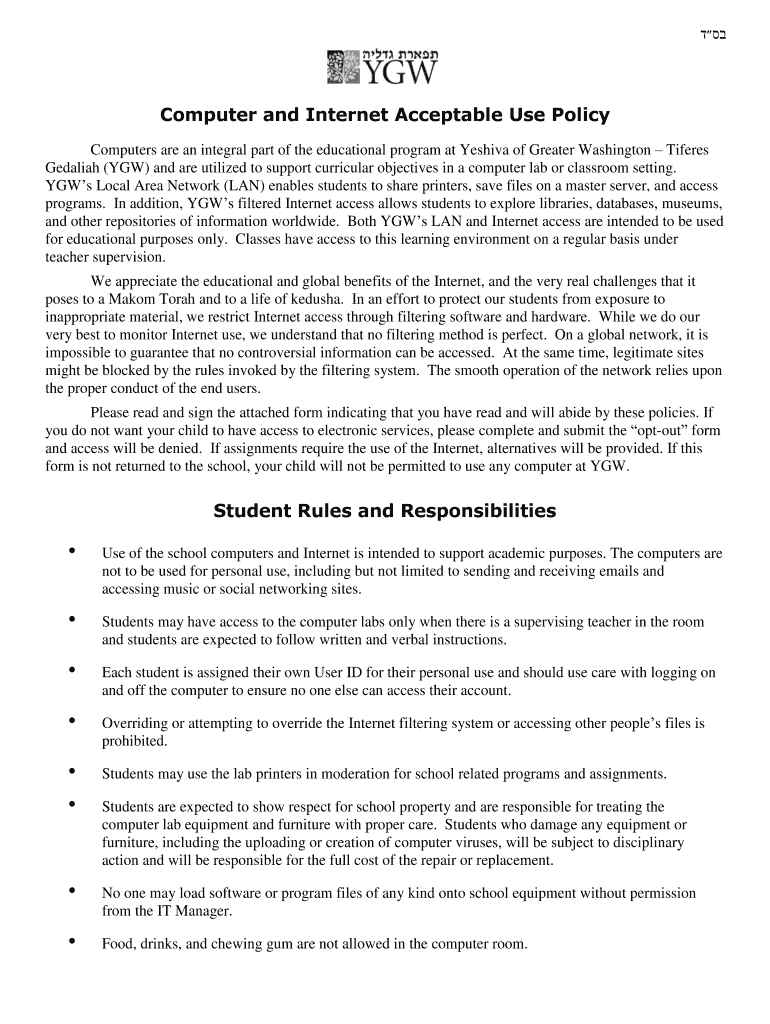 בס"ד

תפארת גדליה
YGW

Computer and Internet Acceptable Use Policy

Computers are an integral part of the educational program at Yeshiva of Greater Washington – Tiferes Gedaliah (YGW) and are utilized to support curricular objectives in a computer lab or classroom setting. YGW's Local Area Network (LAN) enables students to share printers, save files on a master server, and access programs. In addition, YGW's filtered Internet access allows students to explore libraries, databases, museums, and other repositories of information worldwide. Both YGW's LAN and Internet access are intended to be used for educational purposes only. Classes have access to this learning environment on a regular basis under teacher supervision.

We appreciate the educational and global benefits of the Internet, and the very real challenges that it poses to a Makom Torah and to a life of kedusha. In an effort to protect our students from exposure to inappropriate material, we restrict Internet access through filtering software and hardware. While we do our very best to monitor Internet use, we understand that no filtering method is perfect. On a global network, it is impossible to guarantee that no controversial information can be accessed. At the same time, legitimate sites might be blocked by the rules invoked by the filtering system. The smooth operation of the network relies upon the proper conduct of the end users.

Please read and sign the attached form indicating that you have read and will abide by these policies. If you do not want your child to have access to electronic services, please complete and submit the "opt-out" form and access will be denied. If assignments require the use of the Internet, alternatives will be provided. If this form is not returned to the school, your child will not be permitted to use any computer at YGW.

Student Rules and Responsibilities

• Use of the school computers and Internet is intended to support academic purposes. The computers are not to be used for personal use, including but not limited to sending and receiving emails and accessing music or social networking sites.

• Students may have access to the computer labs only when there is a supervising teacher in the room and students are expected to follow written and verbal instructions.

• Each student is assigned their own User ID for their personal use and should use care with logging on and off the computer to ensure no one else can access their account.

• Overriding or attempting to override the Internet filtering system or accessing other people's files is prohibited.

• Students may use the lab printers in moderation for school related programs and assignments.

• Students are expected to show respect for school property and are responsible for treating the computer lab equipment and furniture with proper care. Students who damage any equipment or furniture, including the uploading or creation of computer viruses, will be subject to disciplinary action and will be responsible for the full cost of the repair or replacement.

• No one may load software or program files of any kind onto school equipment without permission from the IT Manager.

• Food, drinks, and chewing gum are not allowed in the computer room.